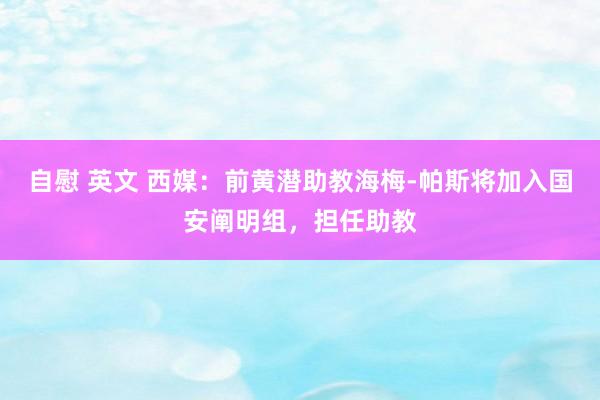 自慰 英文 西媒：前黄潜助教海梅-帕斯将加入国安阐明组，担任助教